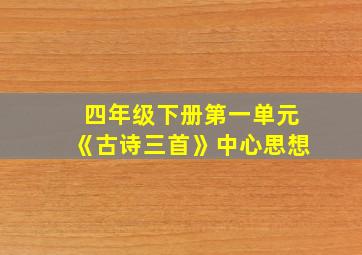 四年级下册第一单元
《古诗三首》中心思想